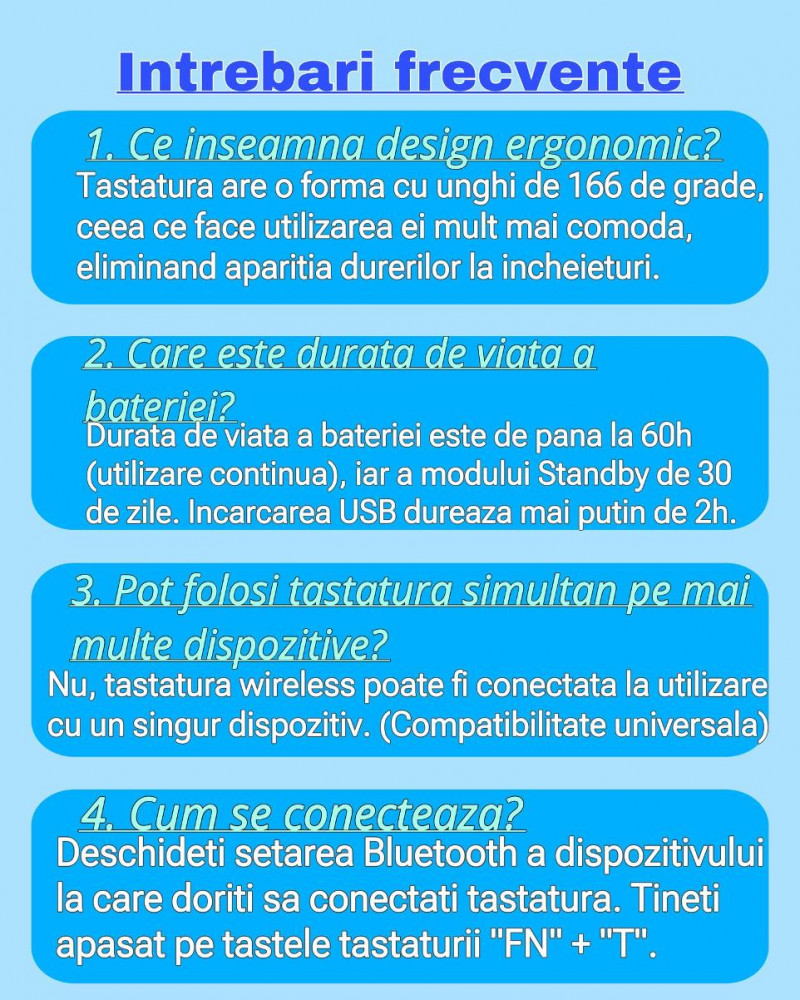 Intrebari frecvente

1. Ce inseamna design ergonomic?
Tastatura are o forma cu unghi de 166 de grade, ceea ce face utilizarea ei mult mai comoda, eliminand aparitia durerilor la incheieturi.

2. Care este durata de viata a bateriei?
Durata de viata a bateriei este de pana la 60h (utilizare continua), iar a modului Standby de 30 de zile. Incarcarea USB dureaza mai putin de 2h.

3. Pot folosi tastatura simultan pe mai multe dispozitive?
Nu, tastatura wireless poate fi conectata la utilizare cu un singur dispozitiv. (Compatibilitate universala)

4. Cum se conecteaza?
Deschideti setarea Bluetooth a dispozitivului la care doriti sa conectati tastatura. Tineti apasat pe tastele tastaturii "FN" + "T".